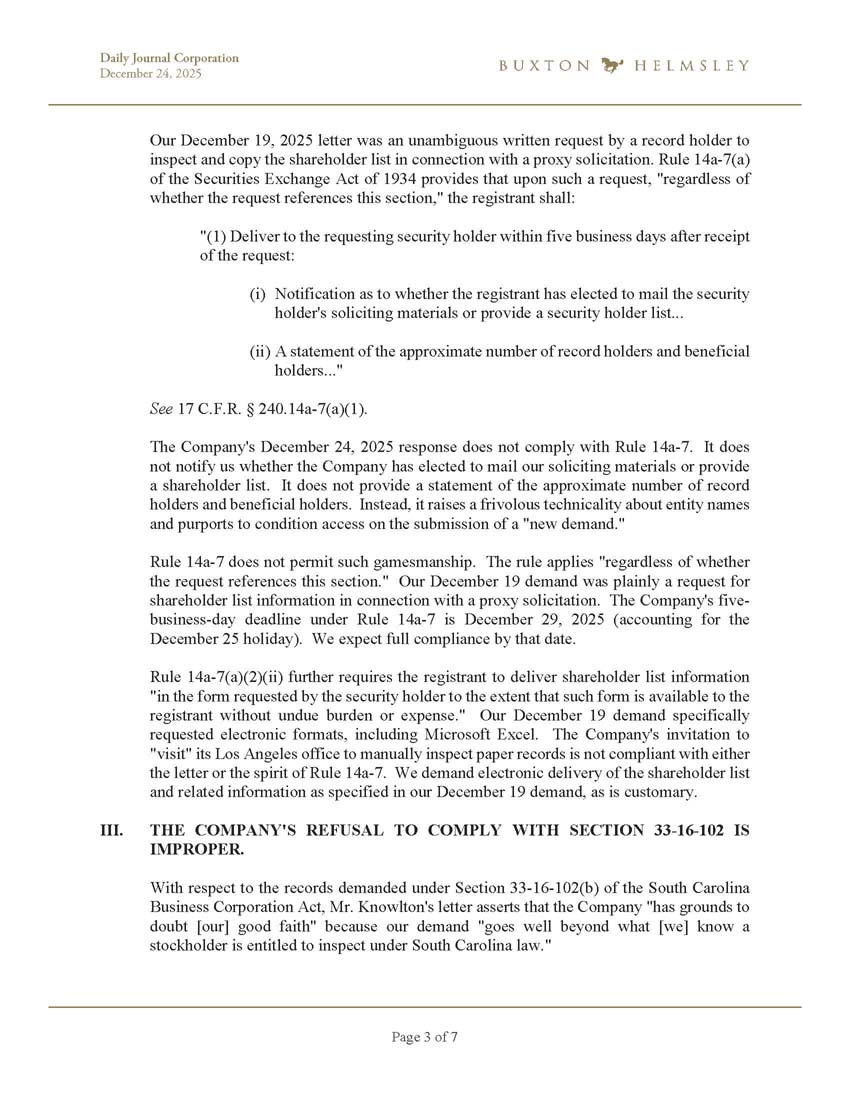 Daily Journal Corporation
December 24, 2025

BUXTON HELMSLEY

Our December 19, 2025 letter was an unambiguous written request by a record holder to inspect and copy the shareholder list in connection with a proxy solicitation. Rule 14a-7(a) of the Securities Exchange Act of 1934 provides that upon such a request, "regardless of whether the request references this section," the registrant shall:

"(1) Deliver to the requesting security holder within five business days after receipt of the request:

(i) Notification as to whether the registrant has elected to mail the security holder's soliciting materials or provide a security holder list...

(ii) A statement of the approximate number of record holders and beneficial holders..."

See 17 C.F.R. § 240.14a-7(a)(1).

The Company's December 24, 2025 response does not comply with Rule 14a-7. It does not notify us whether the Company has elected to mail our soliciting materials or provide a shareholder list. It does not provide a statement of the approximate number of record holders and beneficial holders. Instead, it raises a frivolous technicality about entity names and purports to condition access on the submission of a "new demand."

Rule 14a-7 does not permit such gamesmanship. The rule applies "regardless of whether the request references this section." Our December 19 demand was plainly a request for shareholder list information in connection with a proxy solicitation. The Company's five-business-day deadline under Rule 14a-7 is December 29, 2025 (accounting for the December 25 holiday). We expect full compliance by that date.

Rule 14a-7(a)(2)(ii) further requires the registrant to deliver shareholder list information "in the form requested by the security holder to the extent that such form is available to the registrant without undue burden or expense." Our December 19 demand specifically requested electronic formats, including Microsoft Excel. The Company's invitation to "visit" its Los Angeles office to manually inspect paper records is not compliant with either the letter or the spirit of Rule 14a-7. We demand electronic delivery of the shareholder list and related information as specified in our December 19 demand, as is customary.

III. THE COMPANY'S REFUSAL TO COMPLY WITH SECTION 33-16-102 IS IMPROPER.

With respect to the records demanded under Section 33-16-102(b) of the South Carolina Business Corporation Act, Mr. Knowlton's letter asserts that the Company "has grounds to doubt [our] good faith" because our demand "goes well beyond what [we] know a stockholder is entitled to inspect under South Carolina law."

Page 3 of 7